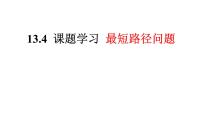 13.4 课题学习 最短路径问题